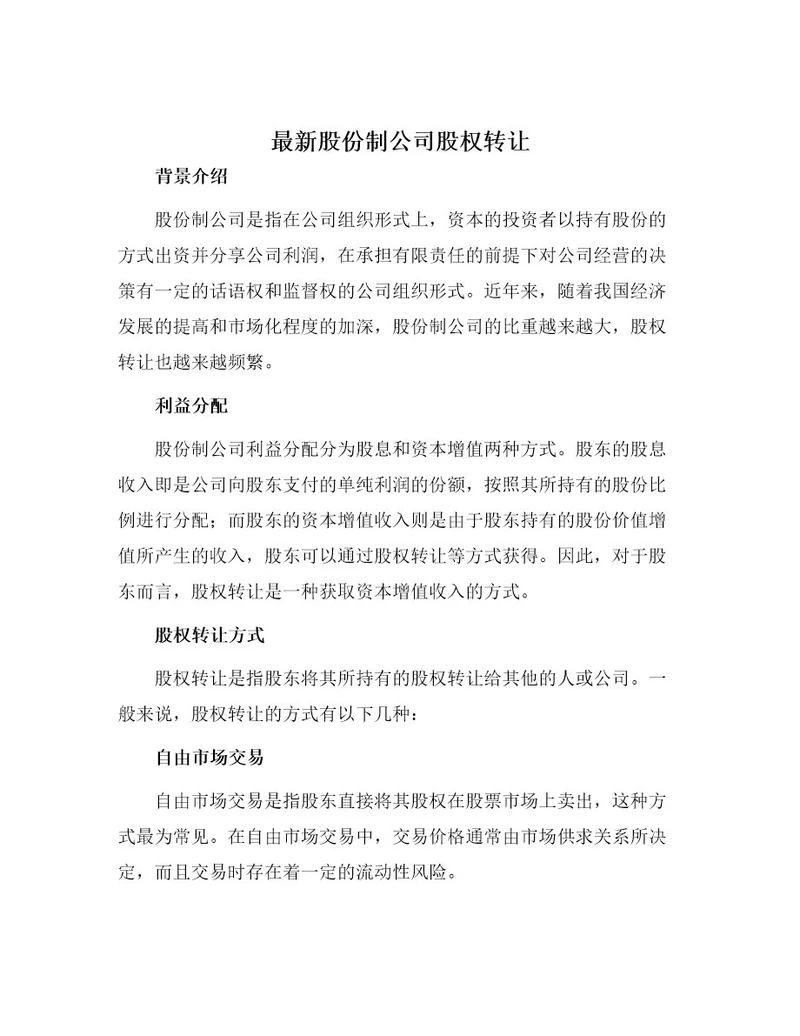 最新股份制公司股权转让

背景介绍

股份制公司是指在公司组织形式上，资本的投资者以持有股份的方式出资并分享公司利润，在承担有限责任的前提下对公司经营的决策有一定的话语权和监督权的公司组织形式。近年来，随着我国经济发展的提高和市场化程度的加深，股份制公司的比重越来越大，股权转让也越来越频繁。

利益分配

股份制公司利益分配分为股息和资本增值两种方式。股东的股息收入即是公司向股东支付的单纯利润的份额，按照其所持有的股份比例进行分配；而股东的资本增值收入则是由于股东持有的股份价值增值所产生的收入，股东可以通过股权转让等方式获得。因此，对于股东而言，股权转让是一种获取资本增值收入的方式。

股权转让方式

股权转让是指股东将其所持有的股权转让给其他的人或公司。一般来说，股权转让的方式有以下几种：

自由市场交易

自由市场交易是指股东直接将其股权在股票市场上卖出，这种方式最为常见。在自由市场交易中，交易价格通常由市场供求关系所决定，而且交易时存在着一定的流动性风险。